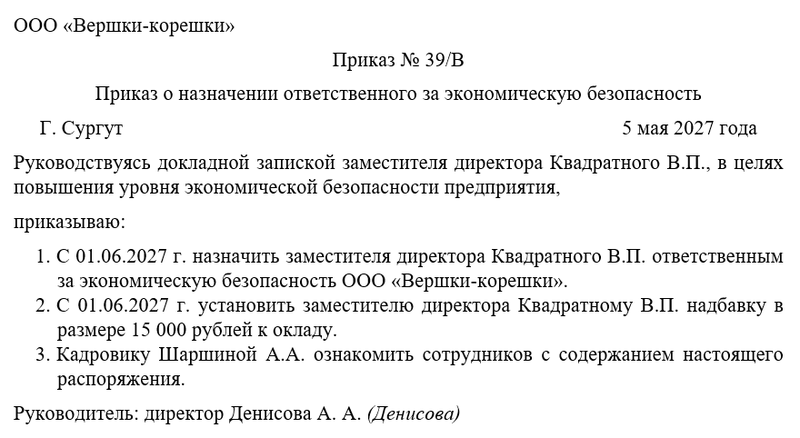 ООО «Вершки-корешки»

Приказ № 39/В

Приказ о назначении ответственного за экономическую безопасность

Г. Сургут 5 мая 2027 года

Руководствуясь докладной запиской заместителя директора Квадратного В.П., в целях повышения уровня экономической безопасности предприятия,

приказываю:

1. С 01.06.2027 г. назначить заместителя директора Квадратного В.П. ответственным за экономическую безопасность ООО «Вершки-корешки».
2. С 01.06.2027 г. установить заместителю директора Квадратному В.П. надбавку в размере 15 000 рублей к окладу.
3. Кадровику Шаршиной А.А. ознакомить сотрудников с содержанием настоящего распоряжения.

Руководитель: директор Денисова А. А. (Денисова)